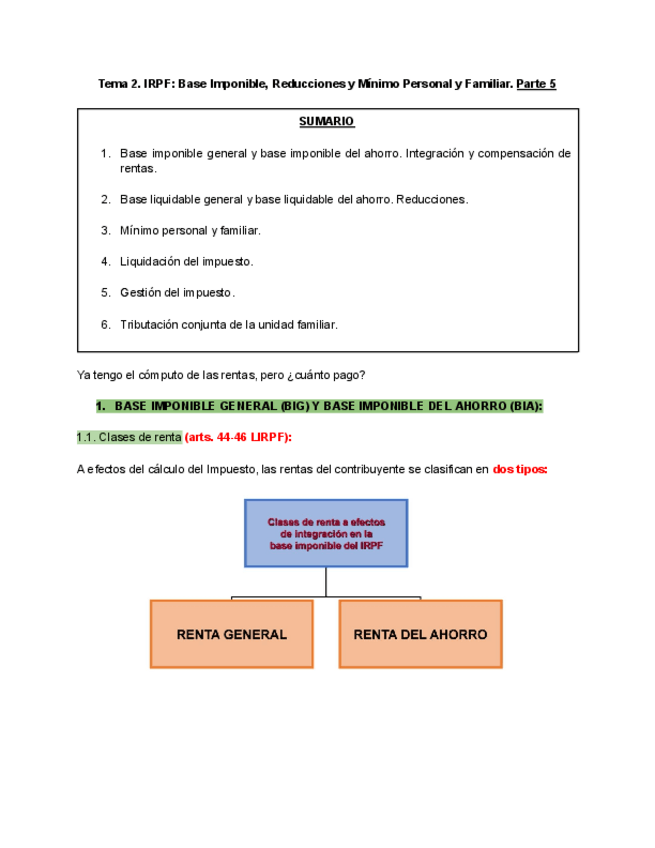 Tema 2. IRPF: Base Imponible, Reducciones y Mínimo Personal y Familiar. Parte 5

SUMARIO

1. Base imponible general y base imponible del ahorro. Integración y compensación de rentas.

2. Base liquidable general y base liquidable del ahorro. Reducciones.

3. Mínimo personal y familiar.

4. Liquidación del impuesto.

5. Gestión del impuesto.

6. Tributación conjunta de la unidad familiar.

Ya tengo el cómputo de las rentas, pero ¿cuánto pago?

1. BASE IMPONIBLE GENERAL (BIG) Y BASE IMPONIBLE DEL AHORRO (BIA):

1.1. Clases de renta (arts. 44-46 LIRPF):

A efectos del cálculo del Impuesto, las rentas del contribuyente se clasifican en dos tipos:

Clases de renta a efectos de integración en la base imponible del IRPF

RENTA GENERAL

RENTA DEL AHORRO